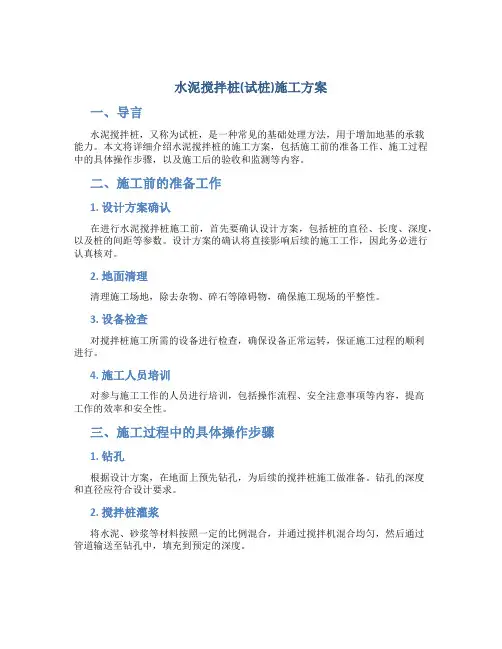 水泥搅拌桩(试桩)施工方案

一、导言

水泥搅拌桩，又称为试桩，是一种常见的基础处理方法，用于增加地基的承载能力。本文将详细介绍水泥搅拌桩的施工方案，包括施工前的准备工作、施工过程中的具体操作步骤，以及施工后的验收和监测等内容。

二、施工前的准备工作

1. 设计方案确认

在进行水泥搅拌桩施工前，首先要确认设计方案，包括桩的直径、长度、深度，以及桩的间距等参数。设计方案的确认将直接影响后续的施工工作，因此务必进行认真核对。

2. 地面清理

清理施工场地，除去杂物、碎石等障碍物，确保施工现场的平整性。

3. 设备检查

对搅拌桩施工所需的设备进行检查，确保设备正常运转，保证施工过程的顺利进行。

4. 施工人员培训

对参与施工工作的人员进行培训，包括操作流程、安全注意事项等内容，提高工作的效率和安全性。

三、施工过程中的具体操作步骤

1. 钻孔

根据设计方案，在地面上预先钻孔，为后续的搅拌桩施工做准备。钻孔的深度和直径应符合设计要求。

2. 搅拌桩灌浆

将水泥、砂浆等材料按照一定的比例混合，并通过搅拌机混合均匀，然后通过管道输送至钻孔中，填充到预定的深度。